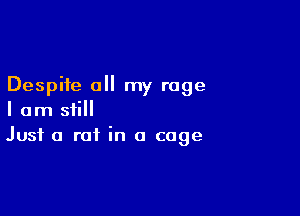 Despite all my rage
I am still
Just a rat in a cage